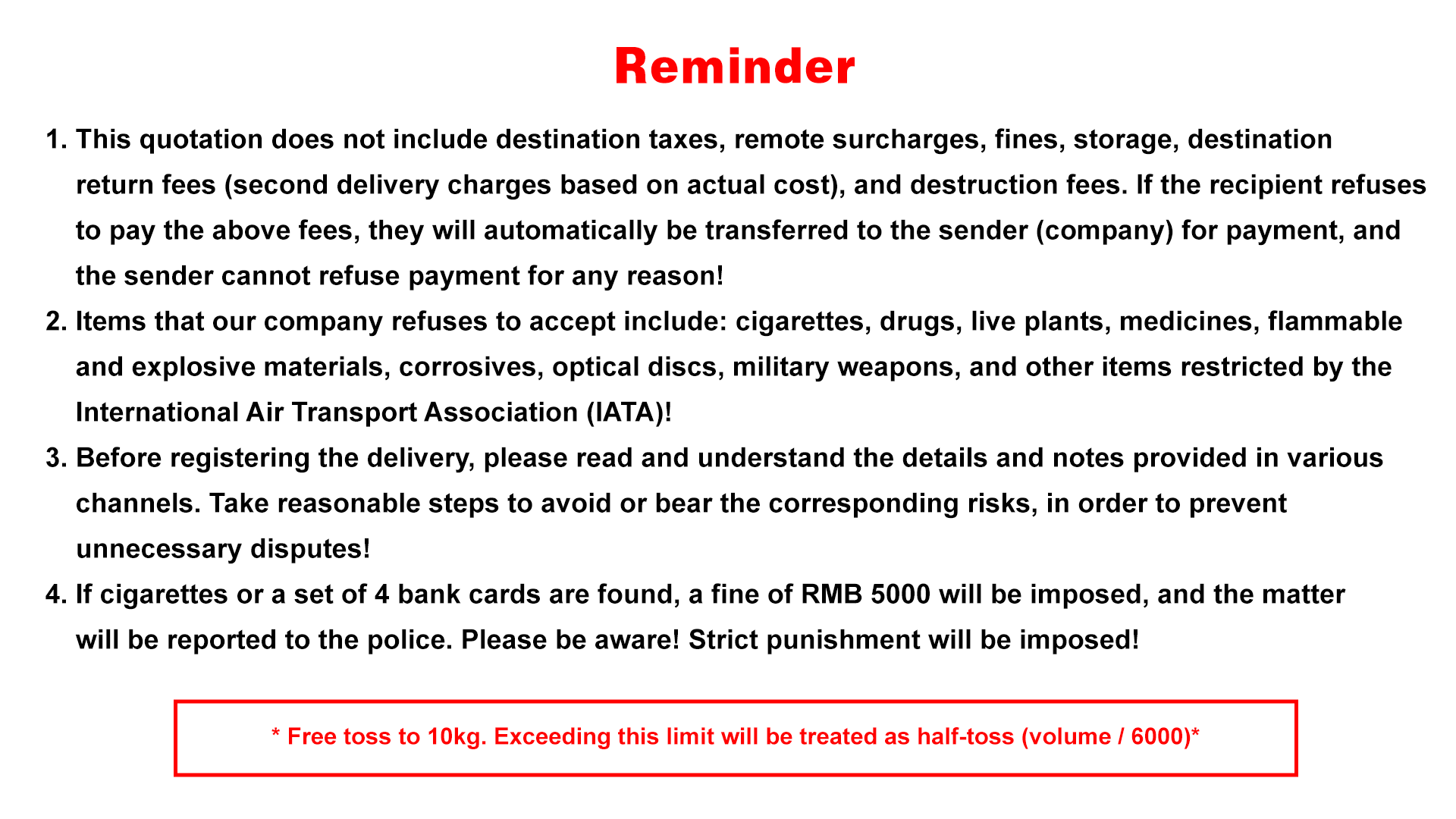 Reminder

1. This quotation does not include destination taxes, remote surcharges, fines, storage, destination return fees (second delivery charges based on actual cost), and destruction fees. If the recipient refuses to pay the above fees, they will automatically be transferred to the sender (company) for payment, and the sender cannot refuse payment for any reason!

2. Items that our company refuses to accept include: cigarettes, drugs, live plants, medicines, flammable and explosive materials, corrosives, optical discs, military weapons, and other items restricted by the International Air Transport Association (IATA)!

3. Before registering the delivery, please read and understand the details and notes provided in various channels. Take reasonable steps to avoid or bear the corresponding risks, in order to prevent unnecessary disputes!

4. If cigarettes or a set of 4 bank cards are found, a fine of RMB 5000 will be imposed, and the matter will be reported to the police. Please be aware! Strict punishment will be imposed!

* Free toss to 10kg. Exceeding this limit will be treated as half-toss (volume / 6000)*